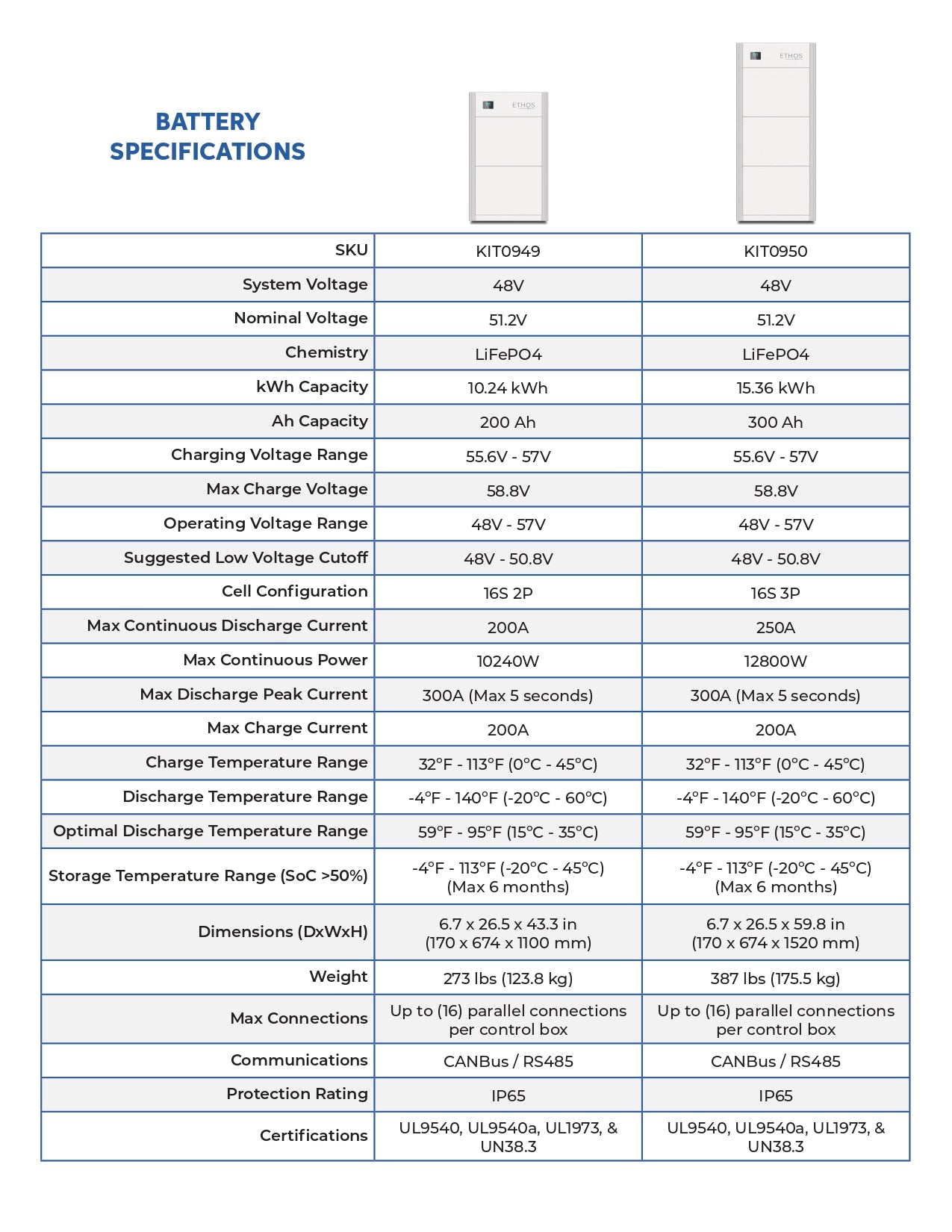 BATTERY SPECIFICATIONS

ETHOS

ETHOS

| SKU | KIT0949 | KIT0950 |
|---|---|---|
| System Voltage | 48V | 48V |
| Nominal Voltage | 51.2V | 51.2V |
| Chemistry | LiFePO4 | LiFePO4 |
| kWh Capacity | 10.24 kWh | 15.36 kWh |
| Ah Capacity | 200 Ah | 300 Ah |
| Charging Voltage Range | 55.6V - 57V | 55.6V - 57V |
| Max Charge Voltage | 58.8V | 58.8V |
| Operating Voltage Range | 48V - 57V | 48V - 57V |
| Suggested Low Voltage Cutoff | 48V - 50.8V | 48V - 50.8V |
| Cell Configuration | 16S 2P | 16S 3P |
| Max Continuous Discharge Current | 200A | 250A |
| Max Continuous Power | 10240W | 12800W |
| Max Discharge Peak Current | 300A (Max 5 seconds) | 300A (Max 5 seconds) |
| Max Charge Current | 200A | 200A |
| Charge Temperature Range | 32°F - 113°F (0°C - 45°C) | 32°F - 113°F (0°C - 45°C) |
| Discharge Temperature Range | -4°F - 140°F (-20°C - 60°C) | -4°F - 140°F (-20°C - 60°C) |
| Optimal Discharge Temperature Range | 59°F - 95°F (15°C - 35°C) | 59°F - 95°F (15°C - 35°C) |
| Storage Temperature Range (SoC >50%) | -4°F - 113°F (-20°C - 45°C) (Max 6 months) | -4°F - 113°F (-20°C - 45°C) (Max 6 months) |
| Dimensions (DxWxH) | 6.7 x 26.5 x 43.3 in (170 x 674 x 1100 mm) | 6.7 x 26.5 x 59.8 in (170 x 674 x 1520 mm) |
| Weight | 273 lbs (123.8 kg) | 387 lbs (175.5 kg) |
| Max Connections | Up to (16) parallel connections per control box | Up to (16) parallel connections per control box |
| Communications | CANBus / RS485 | CANBus / RS485 |
| Protection Rating | IP65 | IP65 |
| Certifications | UL9540, UL9540a, UL1973, & UN38.3 | UL9540, UL9540a, UL1973, & UN38.3 |